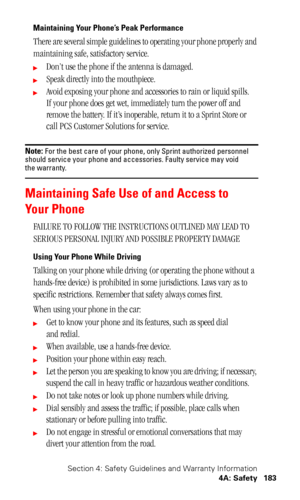 Maintaining Your Phone's Peak Performance

There are several simple guidelines to operating your phone properly and maintaining safe, satisfactory service.

► Don't use the phone if the antenna is damaged.
► Speak directly into the mouthpiece.
► Avoid exposing your phone and accessories to rain or liquid spills. If your phone does get wet, immediately turn the power off and remove the battery. If it's inoperable, return it to a Sprint Store or call PCS Customer Solutions for service.

Note: For the best care of your phone, only Sprint authorized personnel should service your phone and accessories. Faulty service may void the warranty.

Maintaining Safe Use of and Access to Your Phone

FAILURE TO FOLLOW THE INSTRUCTIONS OUTLINED MAY LEAD TO SERIOUS PERSONAL INJURY AND POSSIBLE PROPERTY DAMAGE

Using Your Phone While Driving

Talking on your phone while driving (or operating the phone without a hands-free device) is prohibited in some jurisdictions. Laws vary as to specific restrictions. Remember that safety always comes first.

When using your phone in the car:

► Get to know your phone and its features, such as speed dial and redial.
► When available, use a hands-free device.
► Position your phone within easy reach.
► Let the person you are speaking to know you are driving; if necessary, suspend the call in heavy traffic or hazardous weather conditions.
► Do not take notes or look up phone numbers while driving.
► Dial sensibly and assess the traffic; if possible, place calls when stationary or before pulling into traffic.
► Do not engage in stressful or emotional conversations that may divert your attention from the road.

Section 4: Safety Guidelines and Warranty Information
4A: Safety 183